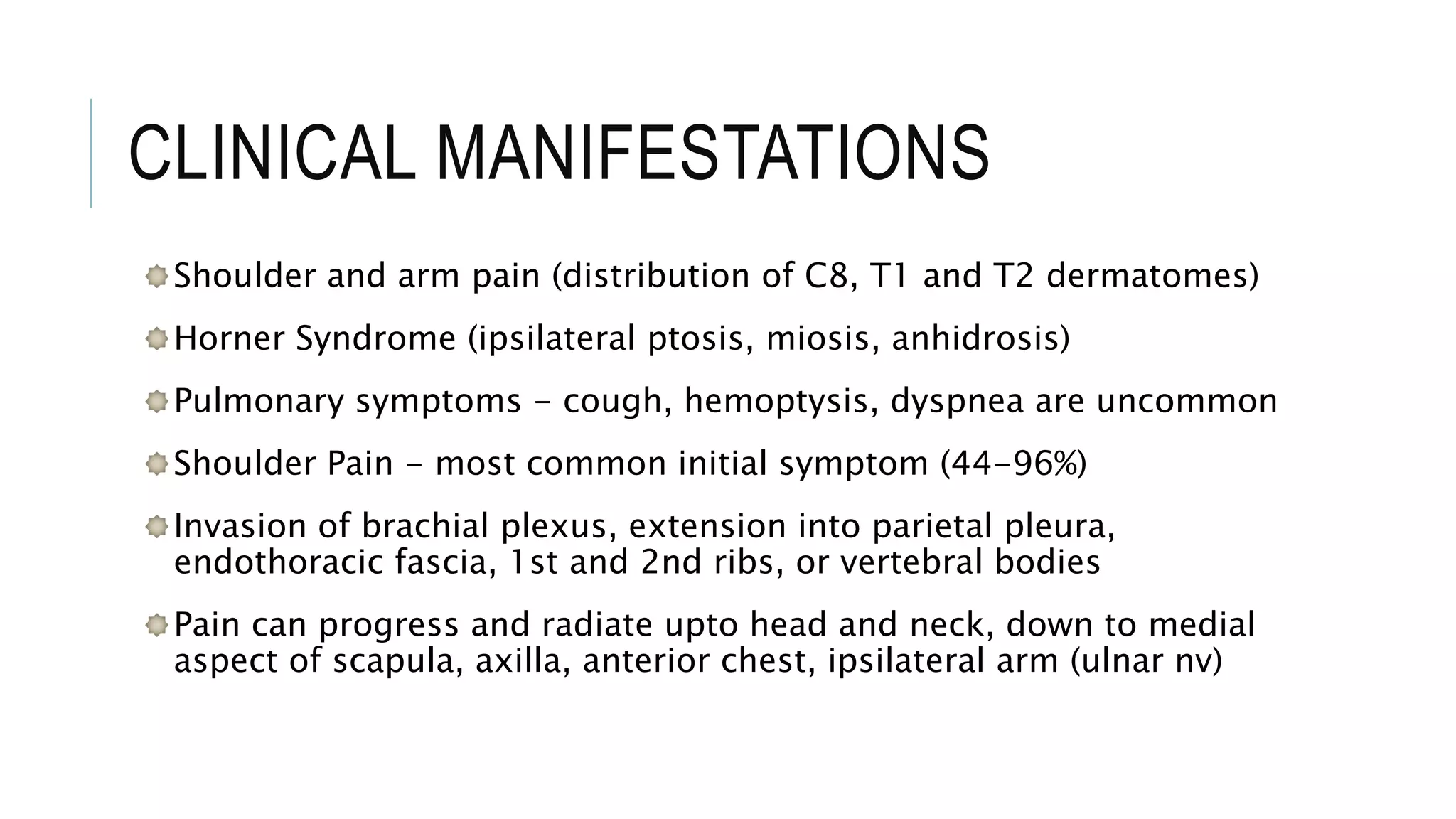 CLINICAL MANIFESTATIONS

Shoulder and arm pain (distribution of C8, T1 and T2 dermatomes)

Horner Syndrome (ipsilateral ptosis, miosis, anhidrosis)

Pulmonary symptoms – cough, hemoptysis, dyspnea are uncommon

Shoulder Pain – most common initial symptom (44–96%)

Invasion of brachial plexus, extension into parietal pleura, endothoracic fascia, 1st and 2nd ribs, or vertebral bodies

Pain can progress and radiate upto head and neck, down to medial aspect of scapula, axilla, anterior chest, ipsilateral arm (ulnar nv)